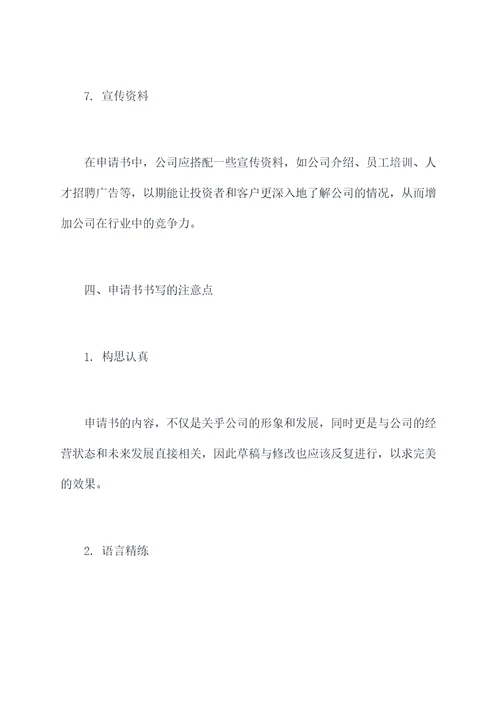 7. 宣传资料

在申请书中，公司应搭配一些宣传资料，如公司介绍、员工培训、人才招聘广告等，以期能让投资者和客户更深入地了解公司的情况，从而增加公司在行业中的竞争力。

四、申请书书写的注意点

1. 构思认真

申请书的内容，不仅是关乎公司的形象和发展，同时更是与公司的经营状态和未来发展直接相关，因此草稿与修改也应该反复进行，以求完美的效果。

2. 语言精练